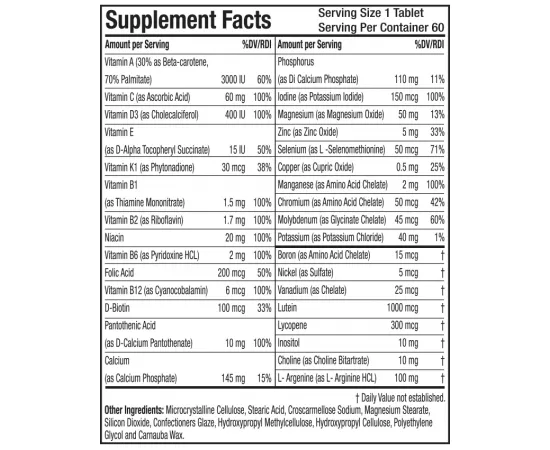 Supplement Facts
Serving Size 1 Tablet
Serving Per Container 60

| Amount per Serving | | %DV/RDI |
|---|---|---|
| Vitamin A (30% as Beta-carotene, 70% Palmitate) | 3000 IU | 60% |
| Vitamin C (as Ascorbic Acid) | 60 mg | 100% |
| Vitamin D3 (as Cholecalciferol) | 400 IU | 100% |
| Vitamin E (as D-Alpha Tocopheryl Succinate) | 15 IU | 50% |
| Vitamin K1 (as Phytonadione) | 30 mcg | 38% |
| Vitamin B1 (as Thiamine Mononitrate) | 1.5 mg | 100% |
| Vitamin B2 (as Riboflavin) | 1.7 mg | 100% |
| Niacin | 20 mg | 100% |
| Vitamin B6 (as Pyridoxine HCL) | 2 mg | 100% |
| Folic Acid | 200 mcg | 50% |
| Vitamin B12 (as Cyanocobalamin) | 6 mcg | 100% |
| D-Biotin | 100 mcg | 33% |
| Pantothenic Acid (as D-Calcium Pantothenate) | 10 mg | 100% |
| Calcium (as Calcium Phosphate) | 145 mg | 15% |

| Amount per Serving | | %DV/RDI |
|---|---|---|
| Phosphorus (as Di Calcium Phosphate) | 110 mg | 11% |
| Iodine (as Potassium Iodide) | 150 mcg | 100% |
| Magnesium (as Magnesium Oxide) | 50 mg | 13% |
| Zinc (as Zinc Oxide) | 5 mg | 33% |
| Selenium (as L -Selenomethionine) | 50 mcg | 71% |
| Copper (as Cupric Oxide) | 0.5 mg | 25% |
| Manganese (as Amino Acid Chelate) | 2 mg | 100% |
| Chromium (as Amino Acid Chelate) | 50 mcg | 42% |
| Molybdenum (as Glycinate Chelate) | 45 mcg | 60% |
| Potassium (as Potassium Chloride) | 40 mg | 1% |
| Boron (as Amino Acid Chelate) | 15 mcg | † |
| Nickel (as Sulfate) | 5 mcg | † |
| Vanadium (as Chelate) | 25 mcg | † |
| Lutein | 1000 mcg | † |
| Lycopene | 300 mcg | † |
| Inositol | 10 mg | † |
| Choline (as Choline Bitartrate) | 10 mg | † |
| L- Argenine (as L- Arginine HCL) | 100 mg | † |

† Daily Value not established.

Other Ingredients: Microcrystalline Cellulose, Stearic Acid, Croscarmellose Sodium, Magnesium Stearate, Silicon Dioxide, Confectioners Glaze, Hydroxypropyl Methylcellulose, Hydroxypropyl Cellulose, Polyethylene Glycol and Carnauba Wax.